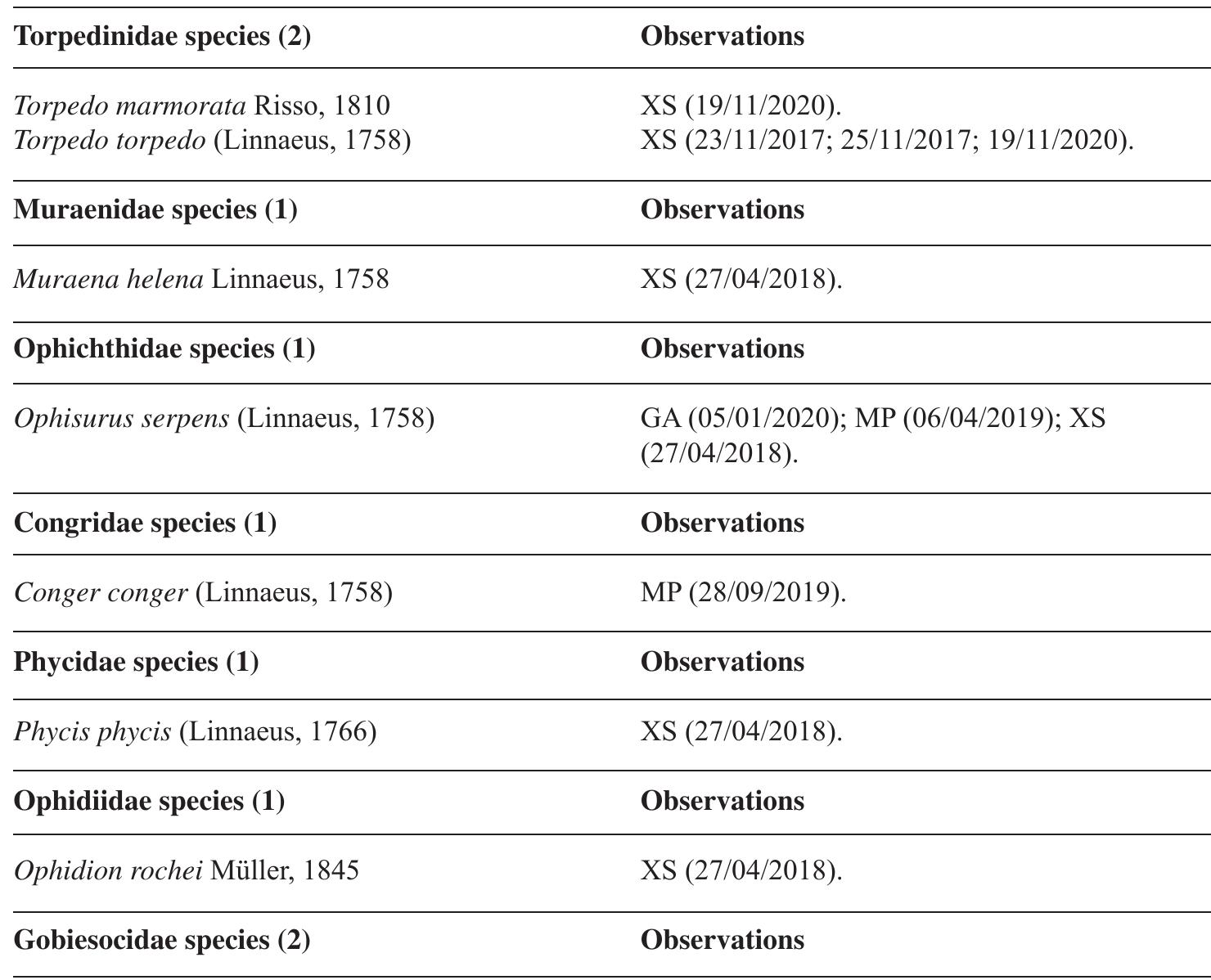 | Torpedinidae species (2) | Observations |
|---|---|
| Torpedo marmorata Risso, 1810 | XS (19/11/2020). |
| Torpedo torpedo (Linnaeus, 1758) | XS (23/11/2017; 25/11/2017; 19/11/2020). |
| **Muraenidae species (1)** | **Observations** |
| Muraena helena Linnaeus, 1758 | XS (27/04/2018). |
| **Ophichthidae species (1)** | **Observations** |
| Ophisurus serpens (Linnaeus, 1758) | GA (05/01/2020); MP (06/04/2019); XS (27/04/2018). |
| **Congridae species (1)** | **Observations** |
| Conger conger (Linnaeus, 1758) | MP (28/09/2019). |
| **Phycidae species (1)** | **Observations** |
| Phycis phycis (Linnaeus, 1766) | XS (27/04/2018). |
| **Ophidiidae species (1)** | **Observations** |
| Ophidion rochei Müller, 1845 | XS (27/04/2018). |
| **Gobiesocidae species (2)** | **Observations** |